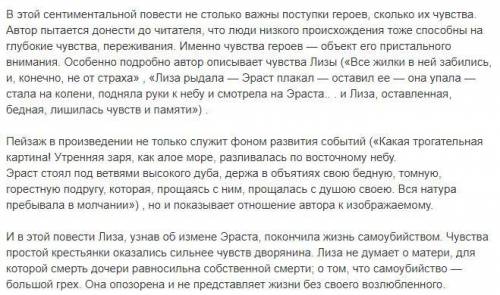 В этой сентиментальной повести не столько важны поступки героев, сколько их чувства. Автор пытается донести до читателя, что люди низкого происхождения тоже способны на глубокие чувства, переживания. Именно чувства героев — объект его пристального внимания. Особенно подробно автор описывает чувства Лизы («Все жилки в ней забились, и, конечно, не от страха» , «Лиза рыдала — Эраст плакал — оставил ее — она упала — стала на колени, подняла руки к небу и смотрела на Эраста.. . и Лиза, оставленная, бедная, лишилась чувств и памяти») .

Пейзаж в произведении не только служит фоном развития событий («Какая трогательная картина! Утренняя заря, как алое море, разливалась по восточному небу.
Эраст стоял под ветвями высокого дуба, держа в объятиях свою бедную, томную, горестную подругу, которая, прощаясь с ним, прощалась с душою своею. Вся натура пребывала в молчании») , но и показывает отношение автора к изображаемому.

И в этой повести Лиза, узнав об измене Эраста, покончила жизнь самоубийством. Чувства простой крестьянки оказались сильнее чувств дворянина. Лиза не думает о матери, для которой смерть дочери равносильна собственной смерти; о том, что самоубийство — большой грех. Она опозорена и не представляет жизни без своего возлюбленного.